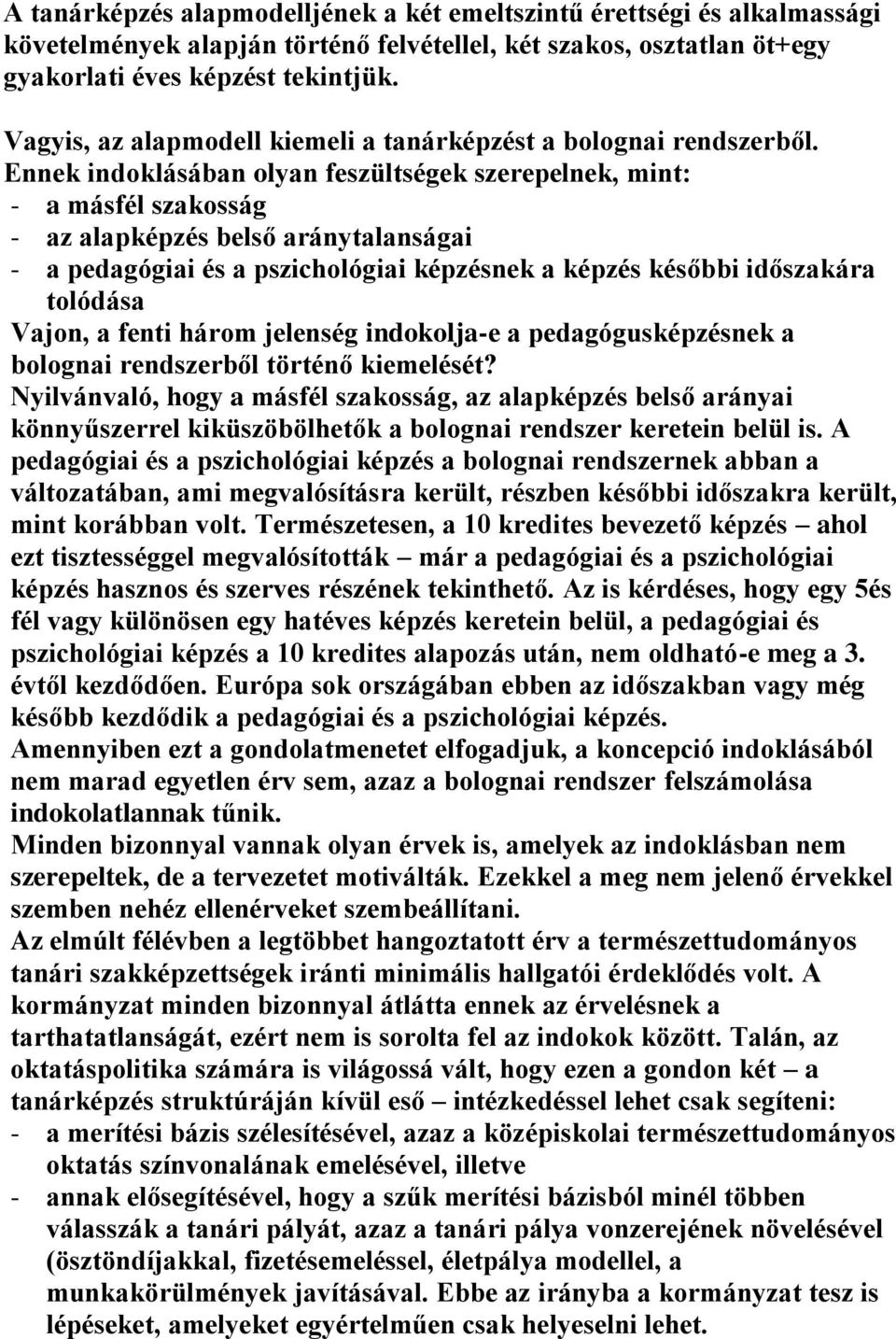 A tanárképzés alapmodelljének a két emeltszintű érettségi és alkalmassági követelmények alapján történő felvétellel, két szakos, osztatlan öt+egy gyakorlati éves képzést tekintjük.

Vagyis, az alapmodell kiemeli a tanárképzést a bolognai rendszerből. Ennek indoklásában olyan feszültségek szerepelnek, mint:
- a másfél szakosság
- az alapképzés belső aránytalanságai
- a pedagógiai és a pszichológiai képzésnek a képzés későbbi időszakára tolódása

Vajon, a fenti három jelenség indokolja-e a pedagógusképzésnek a bolognai rendszerből történő kiemelését?
Nyilvánvaló, hogy a másfél szakosság, az alapképzés belső arányai könnyűszerrel kiküszöbölhetők a bolognai rendszer keretein belül is. A pedagógiai és a pszichológiai képzés a bolognai rendszernek abban a változatában, ami megvalósításra került, részben későbbi időszakra került, mint korábban volt. Természetesen, a 10 kredites bevezető képzés – ahol ezt tisztességgel megvalósították – már a pedagógiai és a pszichológiai képzés hasznos és szerves részének tekinthető. Az is kérdéses, hogy egy 5és fél vagy különösen egy hatéves képzés keretein belül, a pedagógiai és pszichológiai képzés a 10 kredites alapozás után, nem oldható-e meg a 3. évtől kezdődően. Európa sok országában ebben az időszakban vagy még később kezdődik a pedagógiai és a pszichológiai képzés.
Amennyiben ezt a gondolatmenetet elfogadjuk, a koncepció indoklásából nem marad egyetlen érv sem, azaz a bolognai rendszer felszámolása indokolatlannak tűnik.
Minden bizonnyal vannak olyan érvek is, amelyek az indoklásban nem szerepeltek, de a tervezetet motiválták. Ezekkel a meg nem jelenő érvekkel szemben nehéz ellenérveket szembeállítani.
Az elmúlt félévben a legtöbbet hangoztatott érv a természettudományos tanári szakképzettségek iránti minimális hallgatói érdeklődés volt. A kormányzat minden bizonnyal átlátta ennek az érvelésnek a tarthatatlanságát, ezért nem is sorolta fel az indokok között. Talán, az oktatáspolitika számára is világossá vált, hogy ezen a gondon két – a tanárképzés struktúráján kívül eső – intézkedéssel lehet csak segíteni:
- a merítési bázis szélesítésével, azaz a középiskolai természettudományos oktatás színvonalának emelésével, illetve
- annak elősegítésével, hogy a szűk merítési bázisból minél többen válasszák a tanári pályát, azaz a tanári pálya vonzerejének növelésével (ösztöndíjakkal, fizetésemeléssel, életpálya modellel, a munkakörülmények javításával. Ebbe az irányba a kormányzat tesz is lépéseket, amelyeket egyértelműen csak helyeselni lehet.